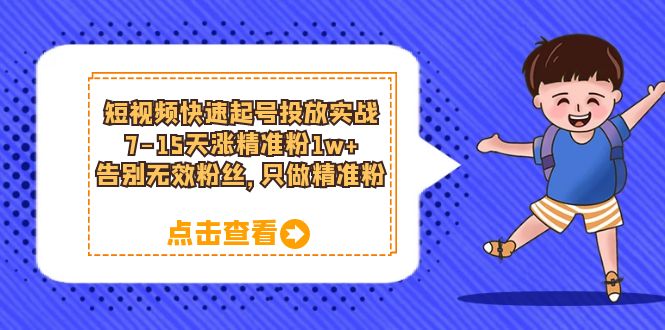 短视频快速起号投放实战
7-15天涨精准粉1w+
告别无效粉丝，只做精准粉

点击查看